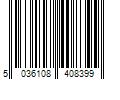 5 036108 408399